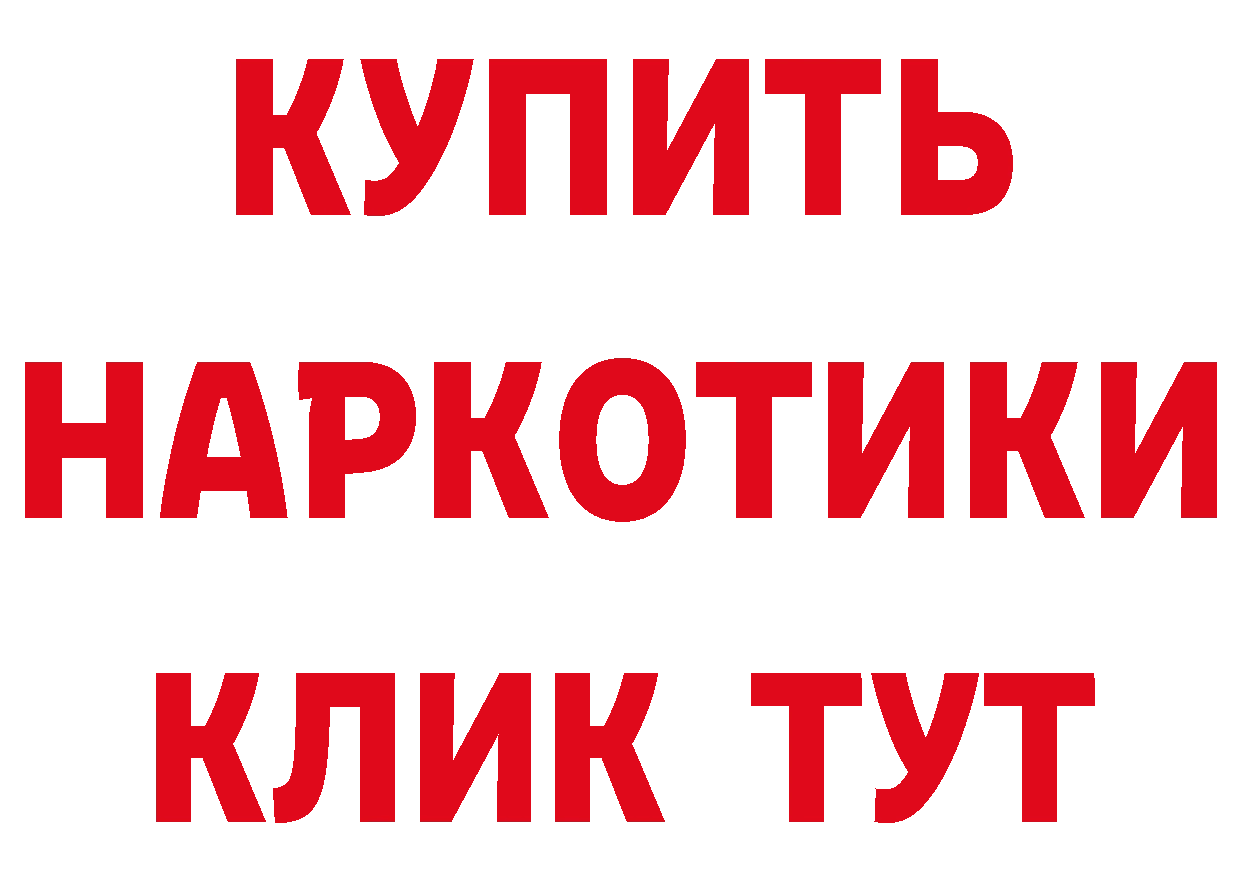 КУПИТЬ НАРКОТИКИ КЛИК ТУТ